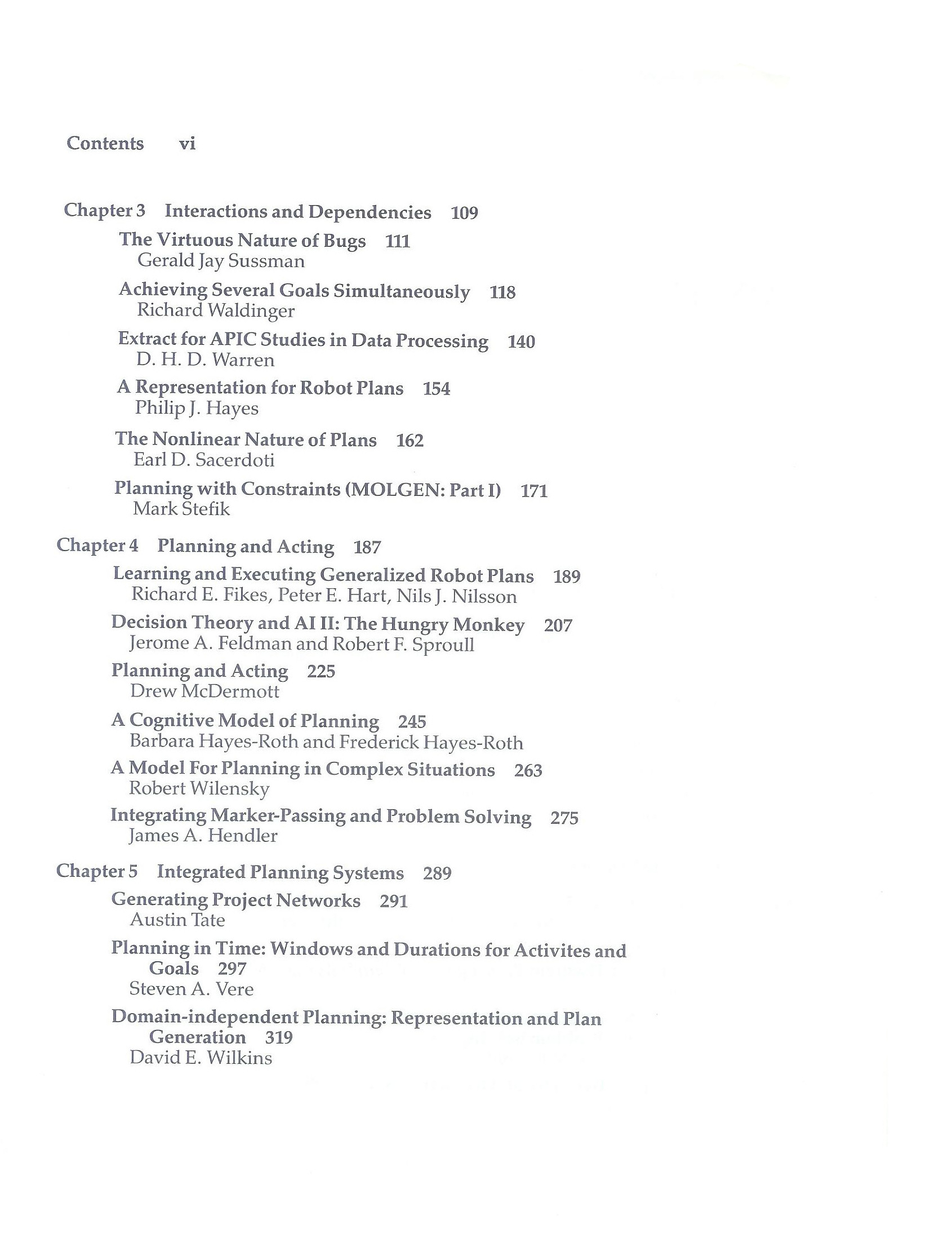 Contents vi

Chapter 3 Interactions and Dependencies 109

The Virtuous Nature of Bugs 111
Gerald Jay Sussman

Achieving Several Goals Simultaneously 118
Richard Waldinger

Extract for APIC Studies in Data Processing 140
D. H. D. Warren

A Representation for Robot Plans 154
Philip J. Hayes

The Nonlinear Nature of Plans 162
Earl D. Sacerdoti

Planning with Constraints (MOLGEN: Part I) 171
Mark Stefik

Chapter 4 Planning and Acting 187

Learning and Executing Generalized Robot Plans 189
Richard E. Fikes, Peter E. Hart, Nils J. Nilsson

Decision Theory and AI II: The Hungry Monkey 207
Jerome A. Feldman and Robert F. Sproull

Planning and Acting 225
Drew McDermott

A Cognitive Model of Planning 245
Barbara Hayes-Roth and Frederick Hayes-Roth

A Model For Planning in Complex Situations 263
Robert Wilensky

Integrating Marker-Passing and Problem Solving 275
James A. Hendler

Chapter 5 Integrated Planning Systems 289

Generating Project Networks 291
Austin Tate

Planning in Time: Windows and Durations for Activites and Goals 297
Steven A. Vere

Domain-independent Planning: Representation and Plan Generation 319
David E. Wilkins